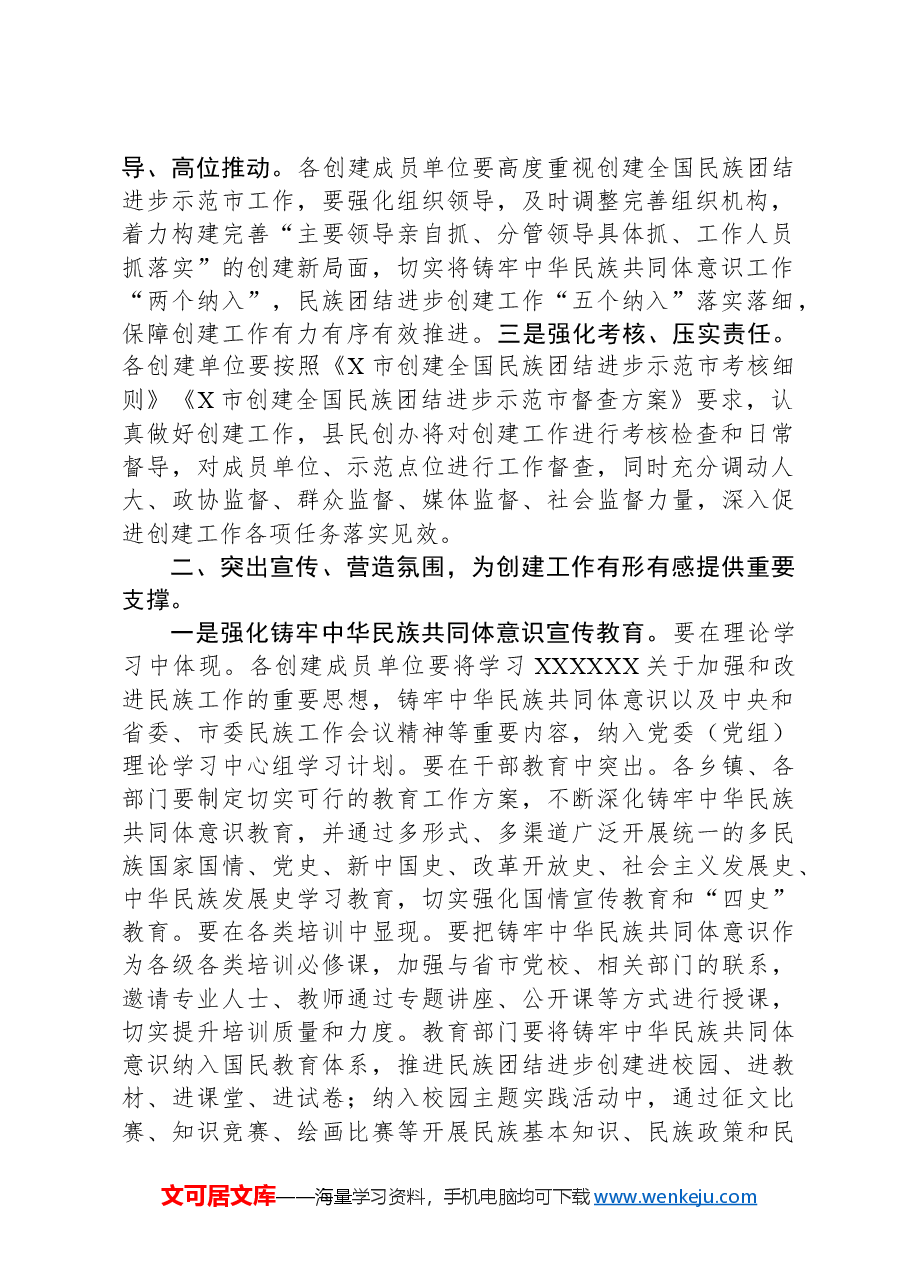 导、高位推动。各创建成员单位要高度重视创建全国民族团结进步示范市工作，要强化组织领导，及时调整完善组织机构，着力构建完善“主要领导亲自抓、分管领导具体抓、工作人员抓落实”的创建新局面，切实将铸牢中华民族共同体意识工作“两个纳入”，民族团结进步创建工作“五个纳入”落实落细，保障创建工作有力有序有效推进。三是强化考核、压实责任。各创建单位要按照《X市创建全国民族团结进步示范市考核细则》《X市创建全国民族团结进步示范市督查方案》要求，认真做好创建工作，县民创办将对创建工作进行考核检查和日常督导，对成员单位、示范点位进行工作督查，同时充分调动人大、政协监督、群众监督、媒体监督、社会监督力量，深入促进创建工作各项任务落实见效。

二、突出宣传、营造氛围，为创建工作有形有感提供重要支撑。

一是强化铸牢中华民族共同体意识宣传教育。要在理论学习中体现。各创建成员单位要将学习XXXXXX关于加强和改进民族工作的重要思想，铸牢中华民族共同体意识以及中央和省委、市委民族工作会议精神等重要内容，纳入党委（党组）理论学习中心组学习计划。要在干部教育中突出。各乡镇、各部门要制定切实可行的教育工作方案，不断深化铸牢中华民族共同体意识教育，并通过多形式、多渠道广泛开展统一的多民族国家国情、党史、新中国史、改革开放史、社会主义发展史、中华民族发展史学习教育，切实强化国情宣传教育和“四史”教育。要在各类培训中显现。要把铸牢中华民族共同体意识作为各级各类培训必修课，加强与省市党校、相关部门的联系，邀请专业人士、教师通过专题讲座、公开课等方式进行授课，切实提升培训质量和力度。教育部门要将铸牢中华民族共同体意识纳入国民教育体系，推进民族团结进步创建进校园、进教材、进课堂、进试卷；纳入校园主题实践活动中，通过征文比赛、知识竞赛、绘画比赛等开展民族基本知识、民族政策和民

文可居文库——海量学习资料，手机电脑均可下载www.wenkeju.com